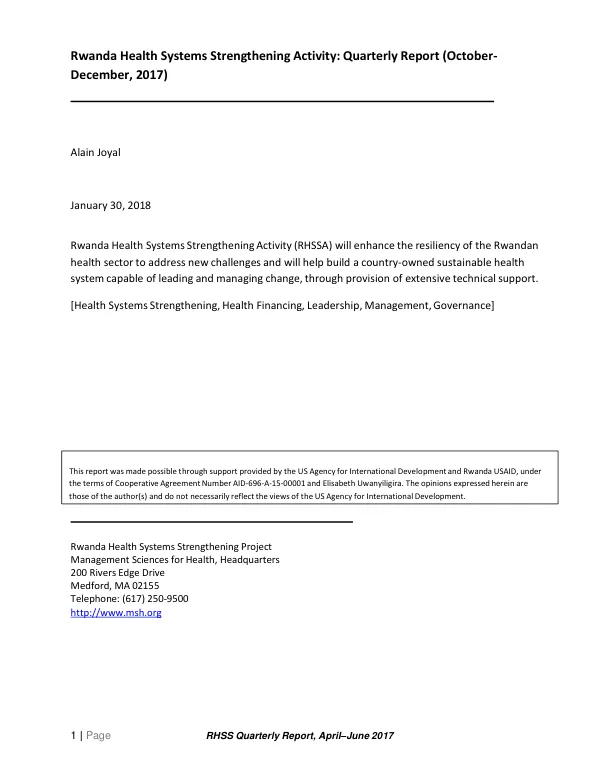 Rwanda Health Systems Strengthening Activity: Quarterly Report (October-December, 2017)

Alain Joyal

January 30, 2018

Rwanda Health Systems Strengthening Activity (RHSSA) will enhance the resiliency of the Rwandan health sector to address new challenges and will help build a country-owned sustainable health system capable of leading and managing change, through provision of extensive technical support.

[Health Systems Strengthening, Health Financing, Leadership, Management, Governance]

This report was made possible through support provided by the US Agency for International Development and Rwanda USAID, under the terms of Cooperative Agreement Number AID-696-A-15-00001 and Elisabeth Uwanyiligira. The opinions expressed herein are those of the author(s) and do not necessarily reflect the views of the US Agency for International Development.

Rwanda Health Systems Strengthening Project
Management Sciences for Health, Headquarters
200 Rivers Edge Drive
Medford, MA 02155
Telephone: (617) 250-9500
http://www.msh.org

1 | Page RHSS Quarterly Report, April–June 2017